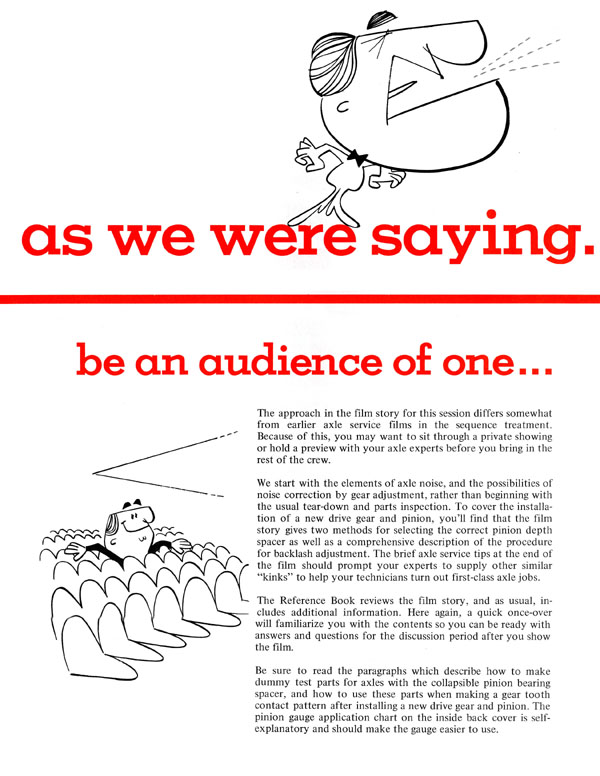 as we were saying.

be an audience of one...

The approach in the film story for this session differs somewhat from earlier axle service films in the sequence treatment. Because of this, you may want to sit through a private showing or hold a preview with your axle experts before you bring in the rest of the crew.

We start with the elements of axle noise, and the possibilities of noise correction by gear adjustment, rather than beginning with the usual tear-down and parts inspection. To cover the installation of a new drive gear and pinion, you'll find that the film story gives two methods for selecting the correct pinion depth spacer as well as a comprehensive description of the procedure for backlash adjustment. The brief axle service tips at the end of the film should prompt your experts to supply other similar "kinks" to help your technicians turn out first-class axle jobs.

The Reference Book reviews the film story, and as usual, includes additional information. Here again, a quick once-over will familiarize you with the contents so you can be ready with answers and questions for the discussion period after you show the film.

Be sure to read the paragraphs which describe how to make dummy test parts for axles with the collapsible pinion bearing spacer, and how to use these parts when making a gear tooth contact pattern after installing a new drive gear and pinion. The pinion gauge application chart on the inside back cover is self-explanatory and should make the gauge easier to use.